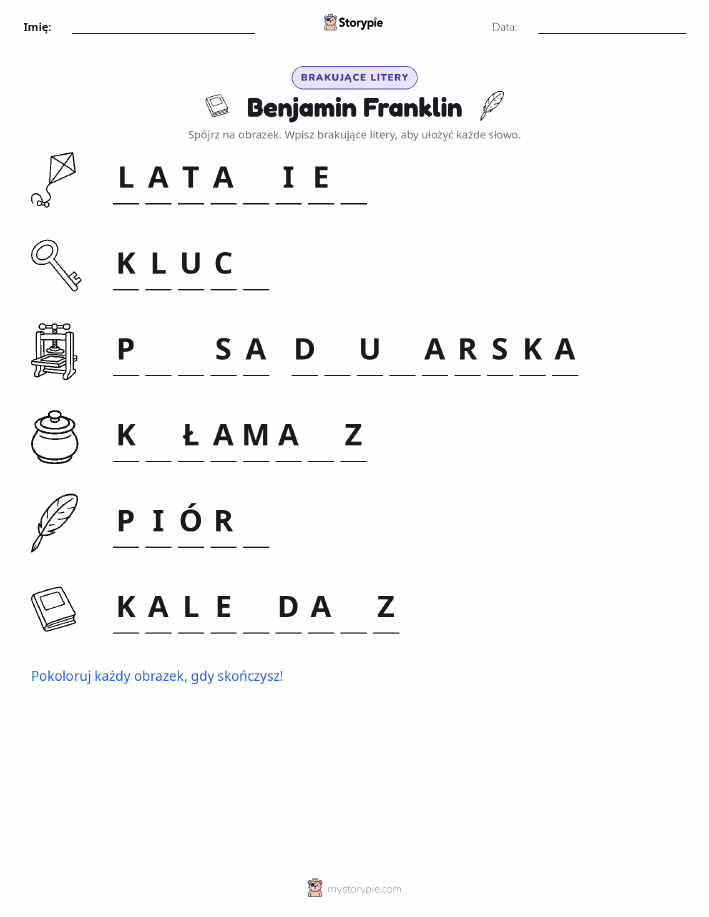 Imię: ____ Storypie Data: ____

BRAKUJĄCE LITERY

Benjamin Franklin

Spójrz na obrazek. Wpisz brakujące litery, aby ułożyć każde słowo.

L A T A ____ I E ____

K L U C ____

P ____ ____ S A D ____ U ____ A R S K A

K ____ Ł A M A ____ Z

P I Ó R ____

K A L E ____ D A ____ Z

Pokoloruj każdy obrazek, gdy skończysz!

mystorypie.com